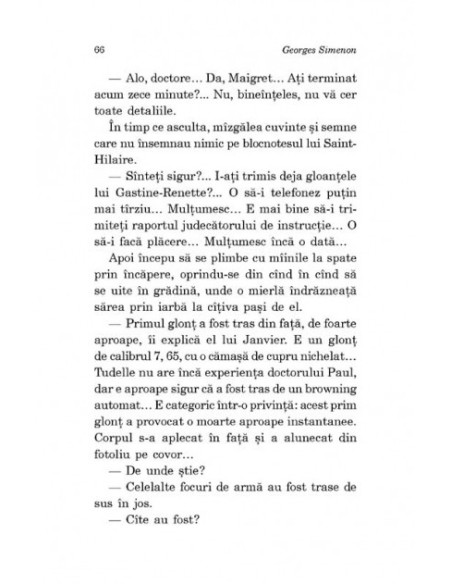 66 Georges Simenon

— Alo, doctore... Da, Maigret... Ați terminat acum zece minute?... Nu, bineînțeles, nu vă cer toate detaliile.

În timp ce asculta, mîzgălea cuvinte și semne care nu însemnau nimic pe blocnotesul lui Saint-Hilaire.

— Sînteți sigur?... I-ați trimis deja gloanțele lui Gastine-Renette?... O să-i telefonez puțin mai tîrziu... Mulțumesc... E mai bine să-i trimiteți raportul judecătorului de instrucție... O să-i facă plăcere... Mulțumesc încă o dată...

Apoi începu să se plimbe cu mîinile la spate prin încăpere, oprindu-se din cînd în cînd să se uite în grădină, unde o mierlă îndrăzneață sărea prin iarbă la cîțiva pași de el.

— Primul glonț a fost tras din față, de foarte aproape, îi explică el lui Janvier. E un glonț de calibrul 7, 65, cu o cămașă de cupru nichelat... Tudelle nu are încă experiența doctorului Paul, dar e aproape sigur că a fost tras de un browning automat... E categoric într-o privință: acest prim glonț a provocat o moarte aproape instantanee. Corpul s-a aplecat în față și a alunecat din fotoliu pe covor...

— De unde știe?

— Celelalte focuri de armă au fost trase de sus în jos.

— Cîte au fost?